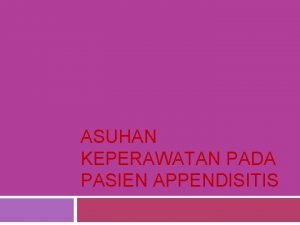 ASUHAN KEPERAWATAN PADA PASIEN APPENDISITIS